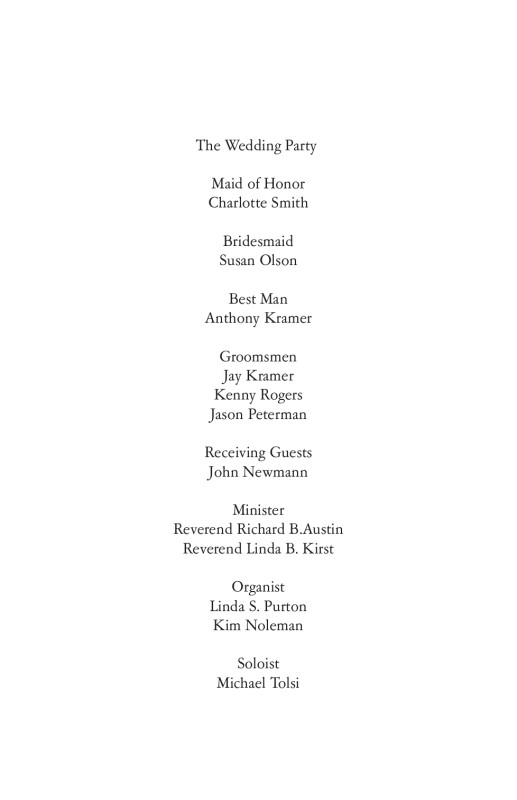 The Wedding Party

Maid of Honor
Charlotte Smith

Bridesmaid
Susan Olson

Best Man
Anthony Kramer

Groomsmen
Jay Kramer
Kenny Rogers
Jason Peterman

Receiving Guests
John Newmann

Minister
Reverend Richard B.Austin
Reverend Linda B. Kirst

Organist
Linda S. Purton
Kim Noleman

Soloist
Michael Tolsi